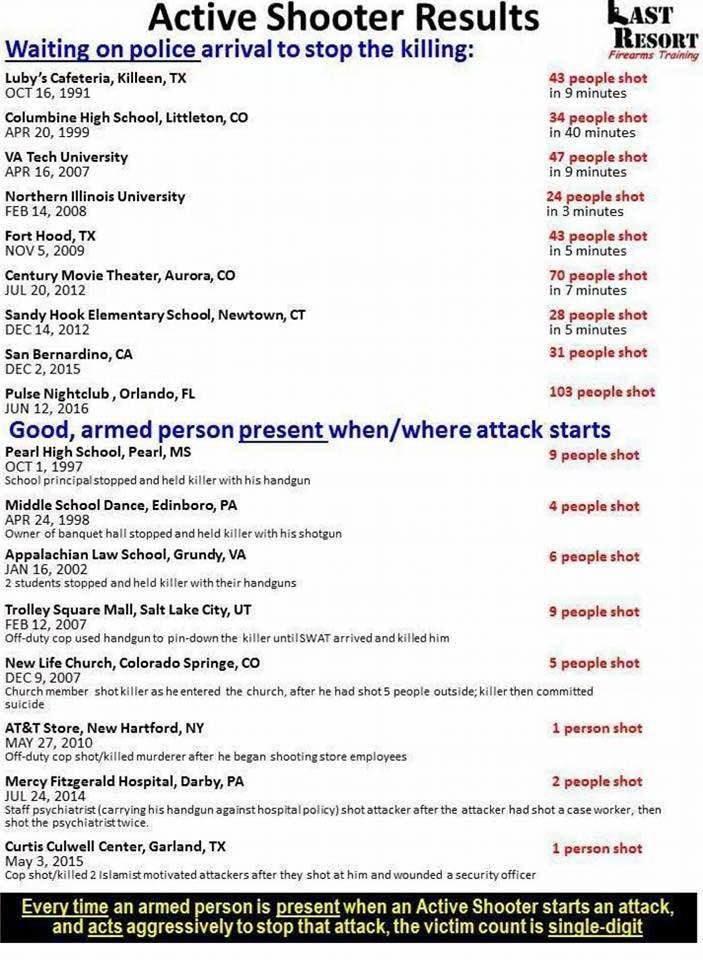 Active Shooter Results

LAST RESORT
Firearms Training

Waiting on police arrival to stop the killing:

Luby's Cafeteria, Killeen, TX
OCT 16, 1991
43 people shot
in 9 minutes

Columbine High School, Littleton, CO
APR 20, 1999
34 people shot
in 40 minutes

VA Tech University
APR 16, 2007
47 people shot
in 9 minutes

Northern Illinois University
FEB 14, 2008
24 people shot
in 3 minutes

Fort Hood, TX
NOV 5, 2009
43 people shot
in 5 minutes

Century Movie Theater, Aurora, CO
JUL 20, 2012
70 people shot
in 7 minutes

Sandy Hook Elementary School, Newtown, CT
DEC 14, 2012
28 people shot
in 5 minutes

San Bernardino, CA
DEC 2, 2015
31 people shot

Pulse Nightclub , Orlando, FL
JUN 12, 2016
103 people shot

Good, armed person present when/where attack starts

Pearl High School, Pearl, MS
OCT 1, 1997
School principal stopped and held killer with his handgun
9 people shot

Middle School Dance, Edinboro, PA
APR 24, 1998
Owner of banquet hall stopped and held killer with his shotgun
4 people shot

Appalachian Law School, Grundy, VA
JAN 16, 2002
2 students stopped and held killer with their handguns
6 people shot

Trolley Square Mall, Salt Lake City, UT
FEB 12, 2007
Off-duty cop used handgun to pin-down the killer until SWAT arrived and killed him
9 people shot

New Life Church, Colorado Springe, CO
DEC 9, 2007
Church member shot killer as he entered the church, after he had shot 5 people outside; killer then committed suicide
5 people shot

AT&T Store, New Hartford, NY
MAY 27, 2010
Off-duty cop shot/killed murderer after he began shooting store employees
1 person shot

Mercy Fitzgerald Hospital, Darby, PA
JUL 24, 2014
Staff psychiatrist (carrying his handgun against hospital policy) shot attacker after the attacker had shot a case worker, then shot the psychiatrist twice.
2 people shot

Curtis Culwell Center, Garland, TX
May 3, 2015
Cop shot/killed 2 Islamist motivated attackers after they shot at him and wounded a security officer
1 person shot

Every time an armed person is present when an Active Shooter starts an attack, and acts aggressively to stop that attack, the victim count is single-digit